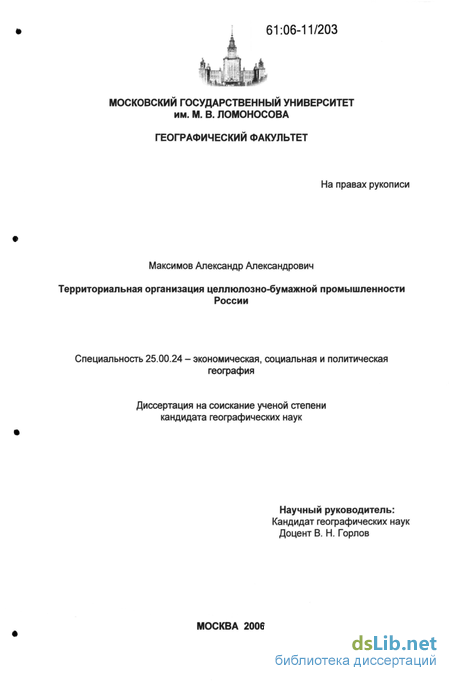 61:06-11/203

МОСКОВСКИЙ ГОСУДАРСТВЕННЫЙ УНИВЕРСИТЕТ им. М. В. ЛОМОНОСОВА

ГЕОГРАФИЧЕСКИЙ ФАКУЛЬТЕТ

На правах рукописи

Максимов Александр Александрович

Территориальная организация целлюлозно-бумажной промышленности России

Специальность 25.00.24 – экономическая, социальная и политическая география

Диссертация на соискание ученой степени кандидата географических наук

Научный руководитель:
Кандидат географических наук
Доцент В. Н. Горлов

МОСКВА 2006

dsLib.net
библиотека диссертаций